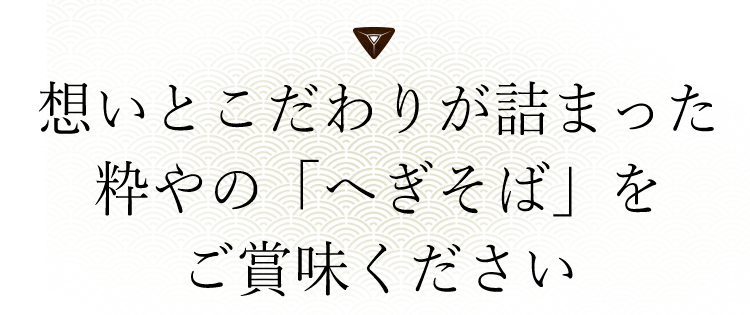 想いとこだわりが詰まった
粋やの「へぎそば」を
ご賞味ください